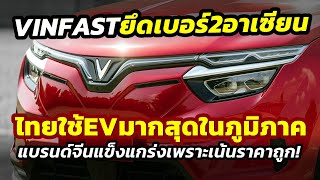 VINFASTยึดเบอร์2อาเซียน

ไทยใช้EVมากสุดในภูมิภาค

แบรนด์จีนแข็งแกร่งเพราะเน้นราคาถูก!